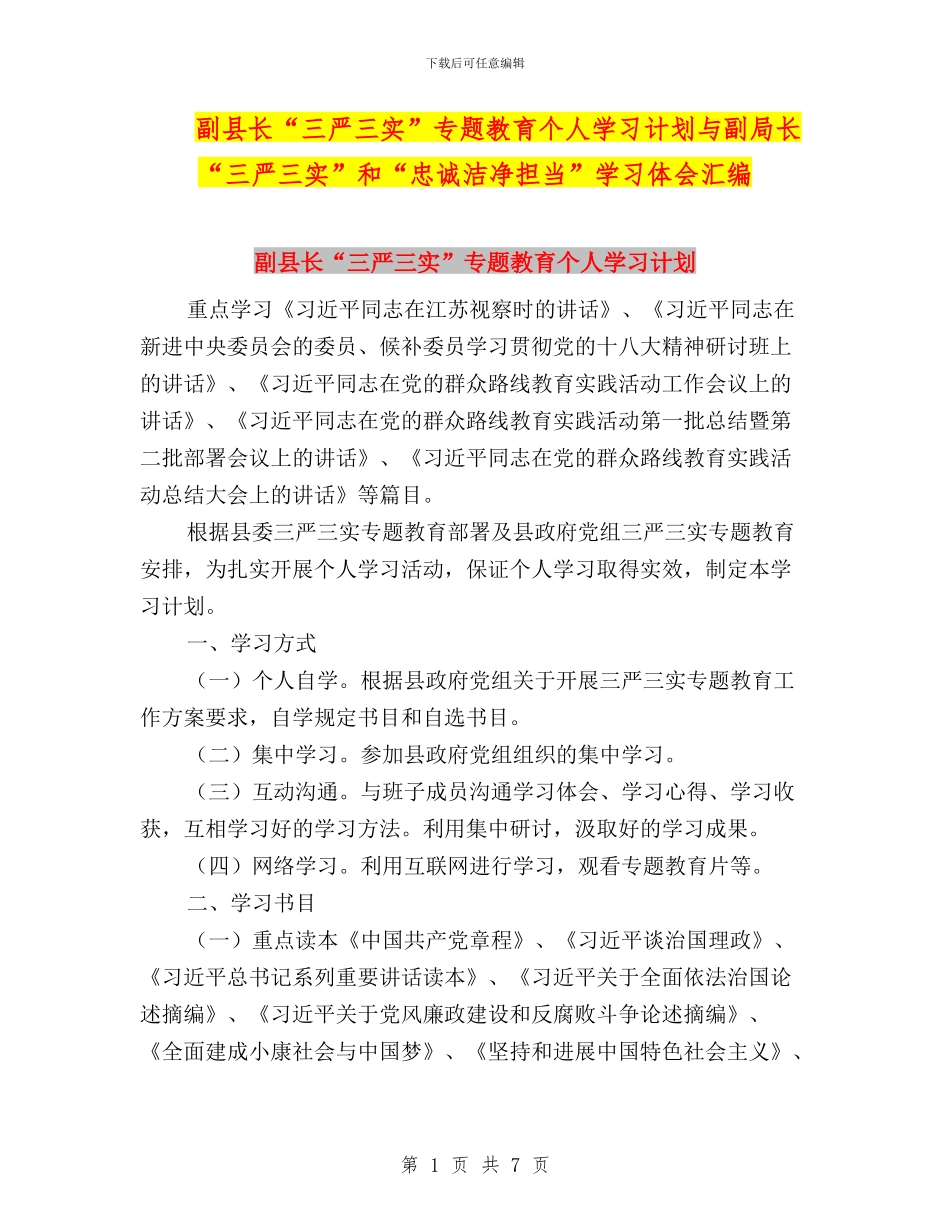 下载后可任意编辑

副县长“三严三实”专题教育个人学习计划与副局长“三严三实”和“忠诚洁净担当”学习体会汇编

副县长“三严三实”专题教育个人学习计划

重点学习《习近平同志在江苏视察时的讲话》、《习近平同志在新进中央委员会的委员、候补委员学习贯彻党的十八大精神研讨班上的讲话》、《习近平同志在党的群众路线教育实践活动工作会议上的讲话》、《习近平同志在党的群众路线教育实践活动第一批总结暨第二批部署会议上的讲话》、《习近平同志在党的群众路线教育实践活动总结大会上的讲话》等篇目。

根据县委三严三实专题教育部署及县政府党组三严三实专题教育安排，为扎实开展个人学习活动，保证个人学习取得实效，制定本学习计划。

一、学习方式

（一）个人自学。根据县政府党组关于开展三严三实专题教育工作方案要求，自学规定书目和自选书目。

（二）集中学习。参加县政府党组组织的集中学习。

（三）互动沟通。与班子成员沟通学习体会、学习心得、学习收获，互相学习好的学习方法。利用集中研讨，汲取好的学习成果。

（四）网络学习。利用互联网进行学习，观看专题教育片等。

二、学习书目

（一）重点读本《中国共产党章程》、《习近平谈治国理政》、《习近平总书记系列重要讲话读本》、《习近平关于全面依法治国论述摘编》、《习近平关于党风廉政建设和反腐败斗争论述摘编》、《全面建成小康社会与中国梦》、《坚持和进展中国特色社会主义》、

第 1 页 共 7 页